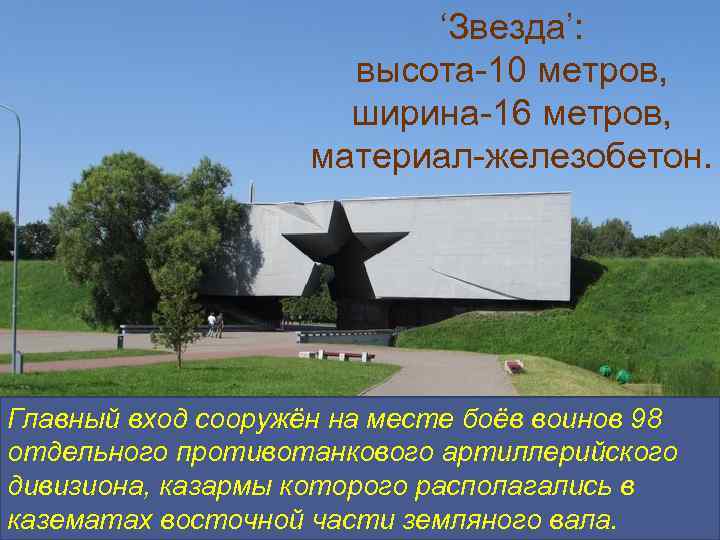 ‘Звезда’:
высота-10 метров,
ширина-16 метров,
материал-железобетон.

Главный вход сооружён на месте боёв воинов 98 отдельного противотанкового артиллерийского дивизиона, казармы которого располагались в казематах восточной части земляного вала.